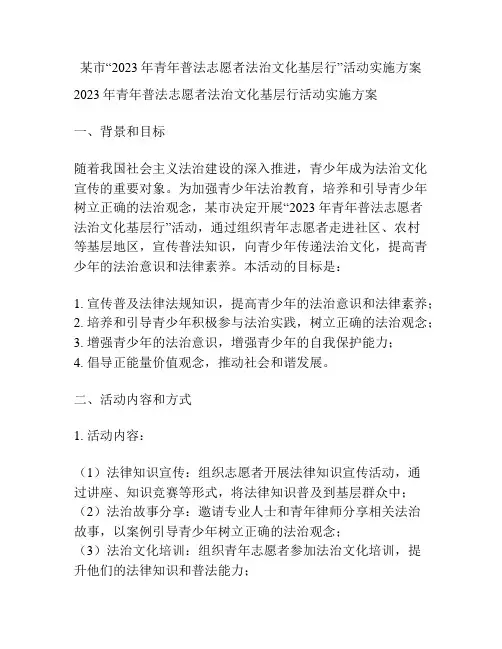 某市“2023 年青年普法志愿者法治文化基层行”活动实施方案

2023 年青年普法志愿者法治文化基层行活动实施方案

一、背景和目标

随着我国社会主义法治建设的深入推进，青少年成为法治文化宣传的重要对象。为加强青少年法治教育，培养和引导青少年树立正确的法治观念，某市决定开展“2023 年青年普法志愿者法治文化基层行”活动，通过组织青年志愿者走进社区、农村等基层地区，宣传普法知识，向青少年传递法治文化，提高青少年的法治意识和法律素养。本活动的目标是：

1. 宣传普及法律法规知识，提高青少年的法治意识和法律素养；
2. 培养和引导青少年积极参与法治实践，树立正确的法治观念；
3. 增强青少年的法治意识，增强青少年的自我保护能力；
4. 倡导正能量价值观念，推动社会和谐发展。

二、活动内容和方式

1. 活动内容：

（1）法律知识宣传：组织志愿者开展法律知识宣传活动，通过讲座、知识竞赛等形式，将法律知识普及到基层群众中；
（2）法治故事分享：邀请专业人士和青年律师分享相关法治故事，以案例引导青少年树立正确的法治观念；
（3）法治文化培训：组织青年志愿者参加法治文化培训，提升他们的法律知识和普法能力；